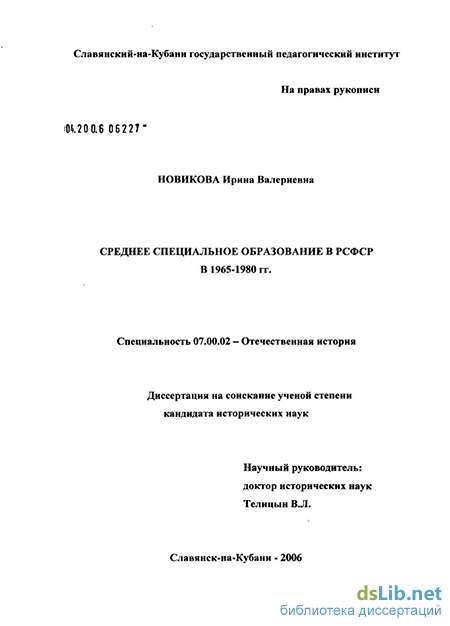 Славянский-на-Кубани государственный педагогический институт

На правах рукописи

04.200.6 06227

НОВИКОВА Ирина Валериевна

СРЕДНЕЕ СПЕЦИАЛЬНОЕ ОБРАЗОВАНИЕ В РСФСР В 1965-1980 гг.

Специальность 07.00.02 – Отечественная история

Диссертация на соискание ученой степени кандидата исторических наук

Научный руководитель: доктор исторических наук Телицын В.Л.

Славянск-на-Кубани - 2006

dsLib.net
библиотека диссертаций